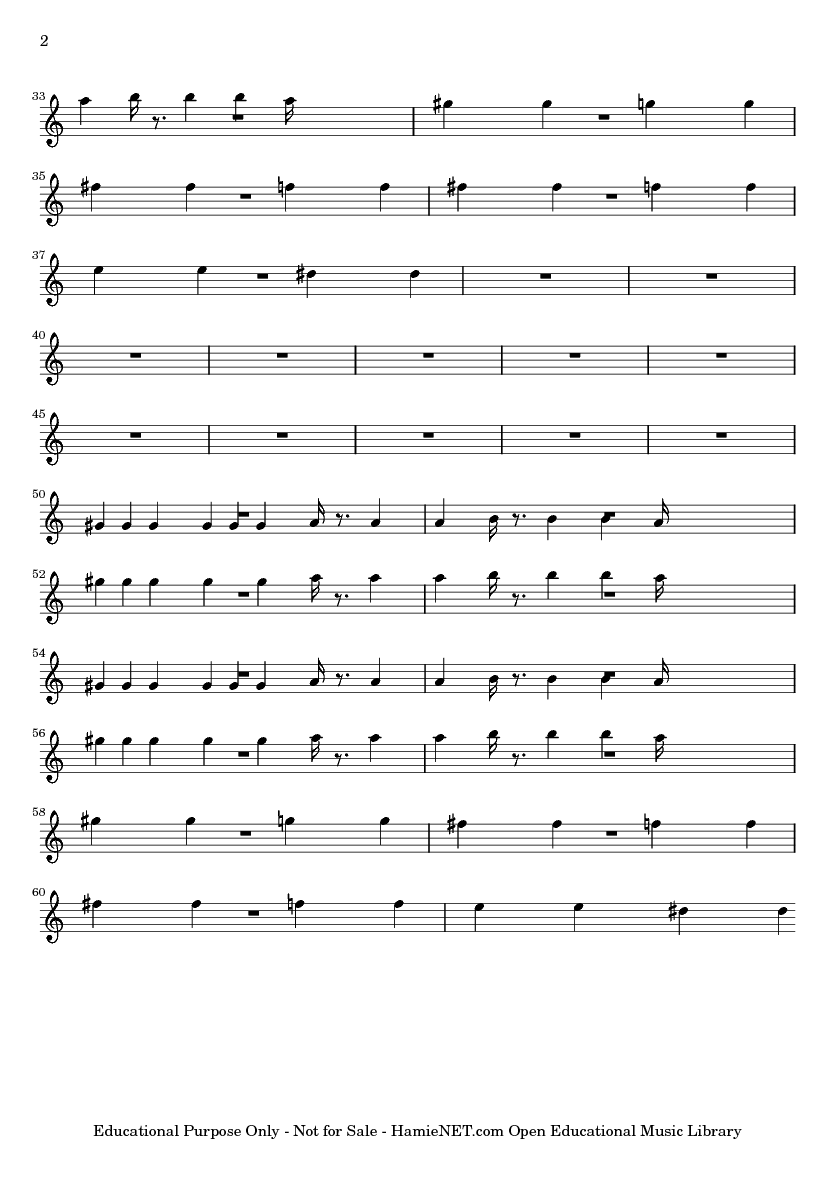 2

33

35

37

40

45

50

52

54

56

58

60

Educational Purpose Only - Not for Sale - HamieNET.com Open Educational Music Library